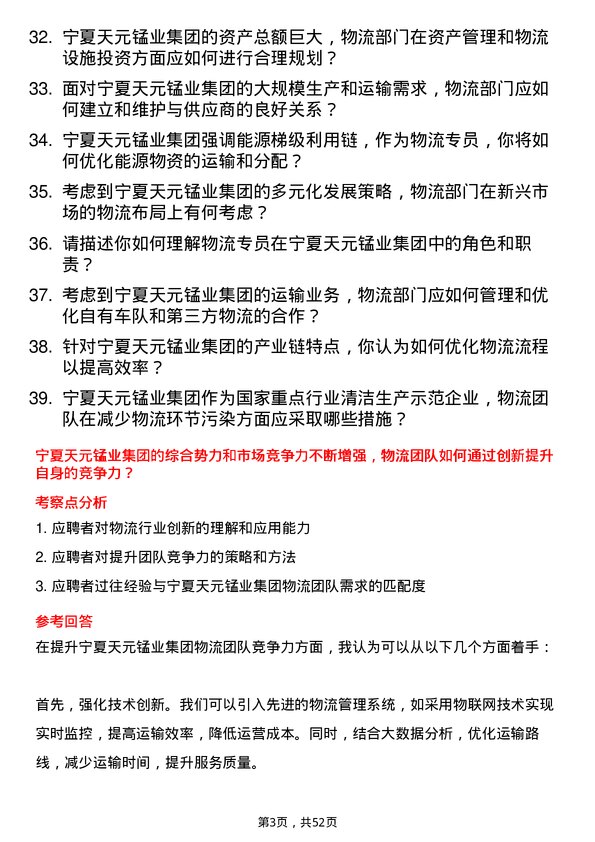 32. 宁夏天元锰业集团的资产总额巨大，物流部门在资产管理和物流设施投资方面应如何进行合理规划？

33. 面对宁夏天元锰业集团的大规模生产和运输需求，物流部门应如何建立和维护与供应商的良好关系？

34. 宁夏天元锰业集团强调能源梯级利用链，作为物流专员，你将如何优化能源物资的运输和分配？

35. 考虑到宁夏天元锰业集团的多元化发展策略，物流部门在新兴市场的物流布局上有何考虑？

36. 请描述你如何理解物流专员在宁夏天元锰业集团中的角色和职责？

37. 考虑到宁夏天元锰业集团的运输业务，物流部门应如何管理和优化自有车队和第三方物流的合作？

38. 针对宁夏天元锰业集团的产业链特点，你认为如何优化物流流程以提高效率？

39. 宁夏天元锰业集团作为国家重点行业清洁生产示范企业，物流团队在减少物流环节污染方面应采取哪些措施？

宁夏天元锰业集团的综合势力和市场竞争力不断增强，物流团队如何通过创新提升自身的竞争力？

考察点分析

1. 应聘者对物流行业创新的理解和应用能力

2. 应聘者对提升团队竞争力的策略和方法

3. 应聘者过往经验与宁夏天元锰业集团物流团队需求的匹配度

参考回答

在提升宁夏天元锰业集团物流团队竞争力方面，我认为可以从以下几个方面着手：

首先，强化技术创新。我们可以引入先进的物流管理系统，如采用物联网技术实现实时监控，提高运输效率，降低运营成本。同时，结合大数据分析，优化运输路线，减少运输时间，提升服务质量。

第3页，共52页